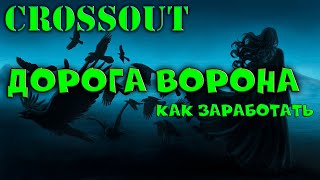 CROSSOUT

ДОРОГА ВОРОНА

КАК ЗАРАБОТАТЬ